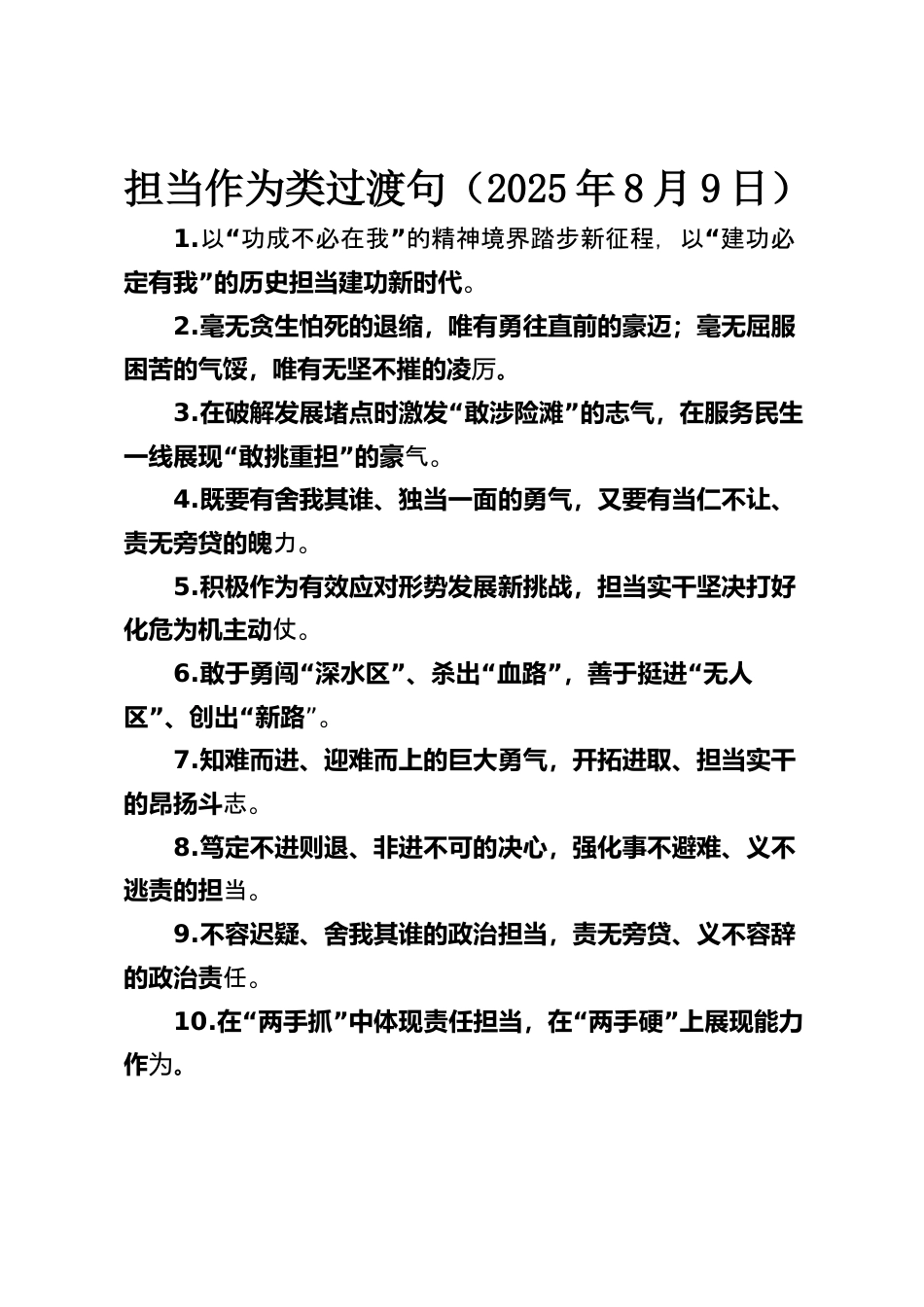 担当作为类过渡句（2025年8月9日）

1.以“功成不必在我”的精神境界踏步新征程，以“建功必定有我”的历史担当建功新时代。

2.毫无贪生怕死的退缩，唯有勇往直前的豪迈；毫无屈服困苦的气馁，唯有无坚不摧的凌厉。

3.在破解发展堵点时激发“敢涉险滩”的志气，在服务民生一线展现“敢挑重担”的豪气。

4.既要有舍我其谁、独当一面的勇气，又要有当仁不让、责无旁贷的魄力。

5.积极作为有效应对形势发展新挑战，担当实干坚决打好化危为机主动仗。

6.敢于勇闯“深水区”、杀出“血路”，善于挺进“无人区”、创出“新路”。

7.知难而进、迎难而上的巨大勇气，开拓进取、担当实干的昂扬斗志。

8.笃定不进则退、非进不可的决心，强化事不避难、义不逃责的担当。

9.不容迟疑、舍我其谁的政治担当，责无旁贷、义不容辞的政治责任。

10.在“两手抓”中体现责任担当，在“两手硬”上展现能力作为。